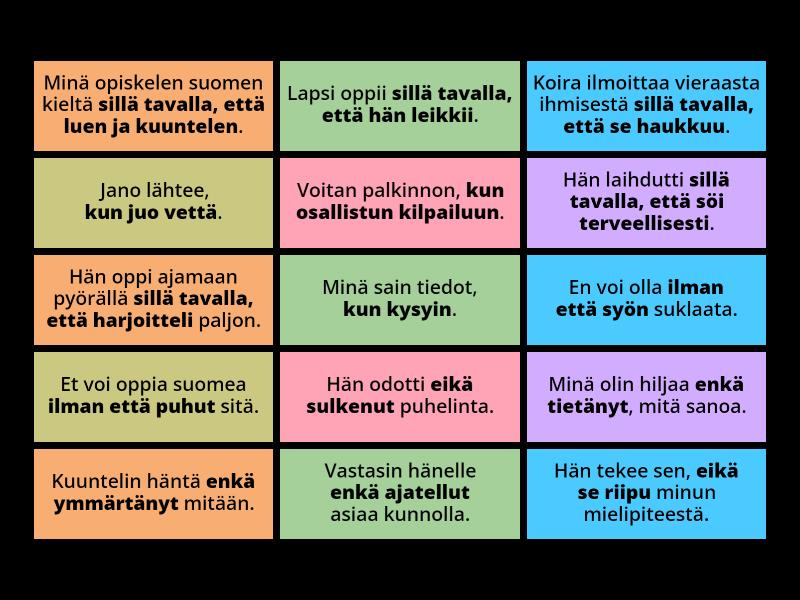 Minä opiskelen suomen kieltä sillä tavalla, että luen ja kuuntelen.

Lapsi oppii sillä tavalla, että hän leikkii.

Koira ilmoittaa vieraasta ihmisestä sillä tavalla, että se haukkuu.

Jano lähtee, kun juo vettä.

Voitan palkinnon, kun osallistun kilpailuun.

Hän laihdutti sillä tavalla, että söi terveellisesti.

Hän oppi ajamaan pyörällä sillä tavalla, että harjoitteli paljon.

Minä sain tiedot, kun kysyin.

En voi olla ilman että syön suklaata.

Et voi oppia suomea ilman että puhut sitä.

Hän odotti eikä sulkenut puhelinta.

Minä olin hiljaa enkä tietänyt, mitä sanoa.

Kuuntelin häntä enkä ymmärtänyt mitään.

Vastasin hänelle enkä ajatellut asiaa kunnolla.

Hän tekee sen, eikä se riipu minun mielipiteestä.